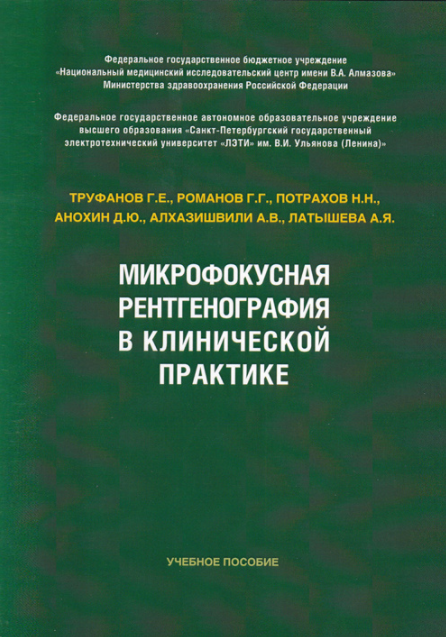 Федеральное государственное бюджетное учреждение
«Национальный медицинский исследовательский центр имени В.А. Алмазова»
Министерства здравоохранения Российской Федерации

Федеральное государственное автономное образовательное учреждение
высшего образования «Санкт-Петербургский государственный
электротехнический университет «ЛЭТИ» им. В.И. Ульянова (Ленина)»

ТРУФАНОВ Г.Е., РОМАНОВ Г.Г., ПОТРАХОВ Н.Н.,
АНОХИН Д.Ю., АЛХАЗИШВИЛИ А.В., ЛАТЫШЕВА А.Я.

МИКРОФОКУСНАЯ
РЕНТГЕНОГРАФИЯ
В КЛИНИЧЕСКОЙ
ПРАКТИКЕ

УЧЕБНОЕ ПОСОБИЕ